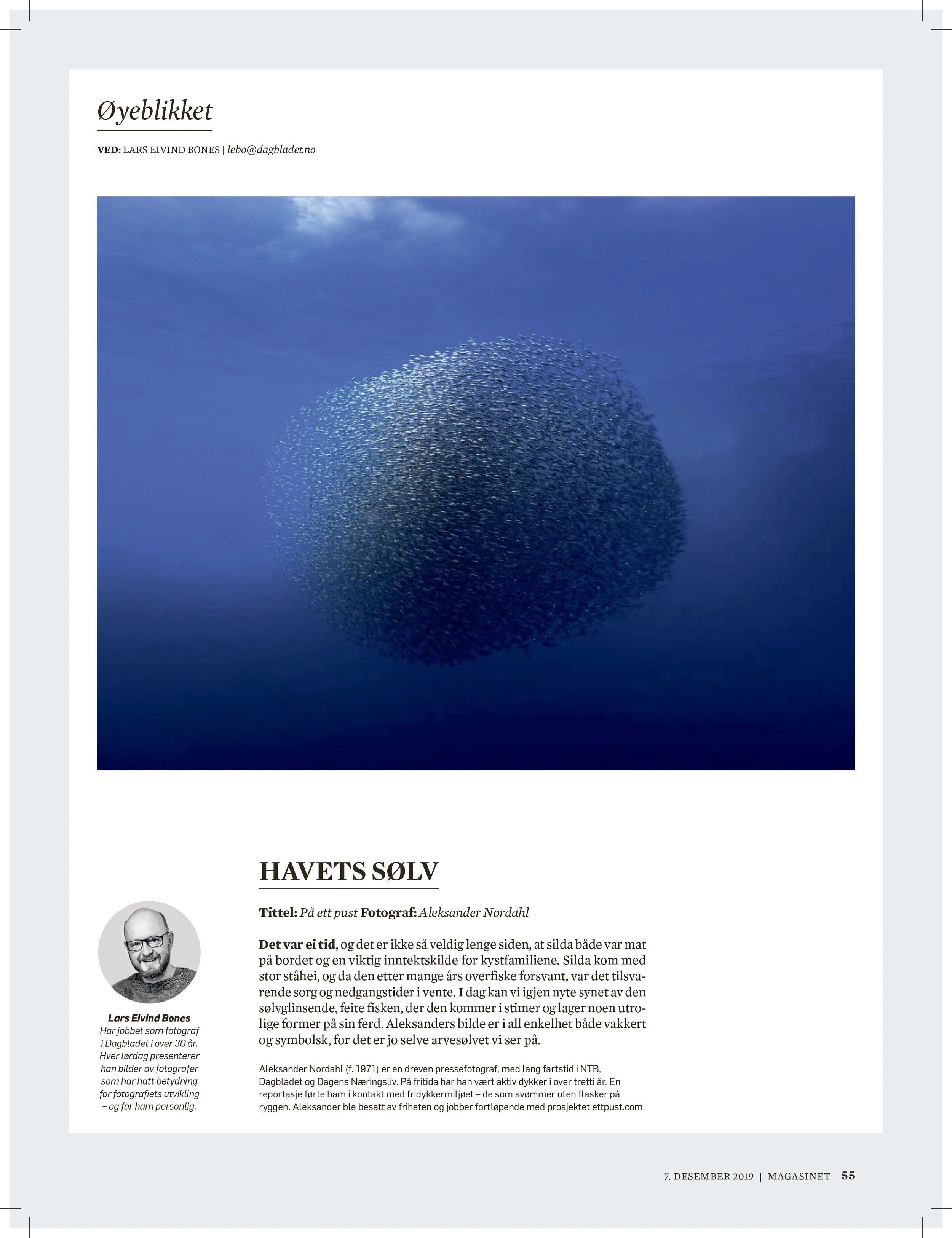 Øyeblikket

VED: LARS EIVIND BONES | lebo@dagbladet.no

HAVETS SØLV

Tittel: På ett pust Fotograf: Aleksander Nordahl

Det var ei tid, og det er ikke så veldig lenge siden, at silda både var mat på bordet og en viktig inntektskilde for kystfamiliene. Silda kom med stor ståhei, og da den etter mange års overfiske forsvant, var det tilsvarende sorg og nedgangstider i vente. I dag kan vi igjen nyte synet av den sølvglinsende, feite fisken, der den kommer i stimer og lager noen utrolige former på sin ferd. Aleksanders bilde er i all enkelhet både vakkert og symbolsk, for det er jo selve arvesølvet vi ser på.

Aleksander Nordahl (f. 1971) er en dreven pressefotograf, med lang fartstid i NTB, Dagbladet og Dagens Næringsliv. På fritida har han vært aktiv dykker i over tretti år. En reportasje førte ham i kontakt med fridykkermiljøet – de som svømmer uten flasker på ryggen. Aleksander ble besatt av friheten og jobber fortløpende med prosjektet ettpust.com.

Lars Eivind Bones
Har jobbet som fotograf i Dagbladet i over 30 år. Hver lørdag presenterer han bilder av fotografer som har hatt betydning for fotografiets utvikling – og for ham personlig.

7. DESEMBER 2019 | MAGASINET 55